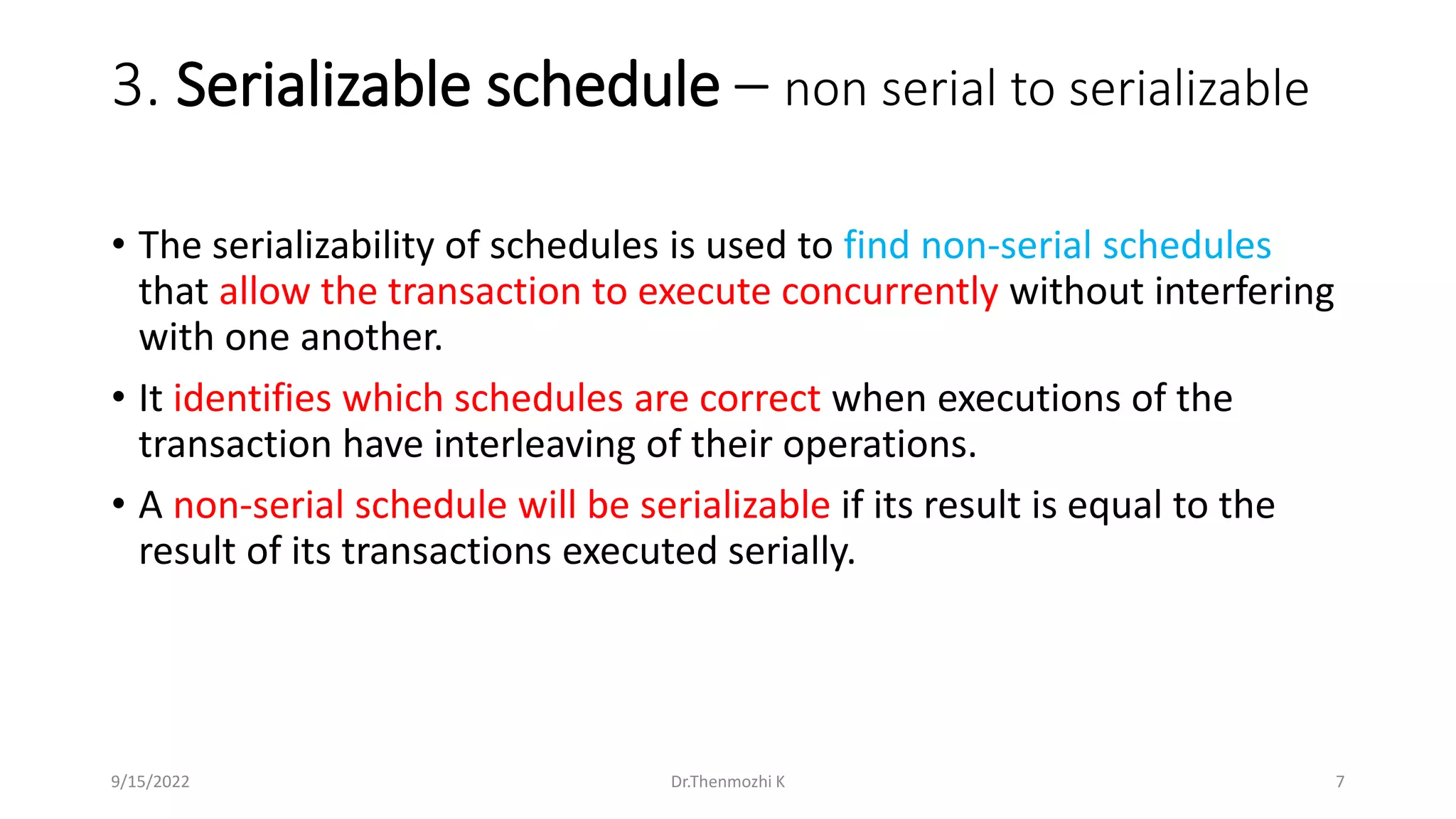 3. Serializable schedule – non serial to serializable

• The serializability of schedules is used to find non-serial schedules that allow the transaction to execute concurrently without interfering with one another.

• It identifies which schedules are correct when executions of the transaction have interleaving of their operations.

• A non-serial schedule will be serializable if its result is equal to the result of its transactions executed serially.

9/15/2022

Dr.Thenmozhi K

7